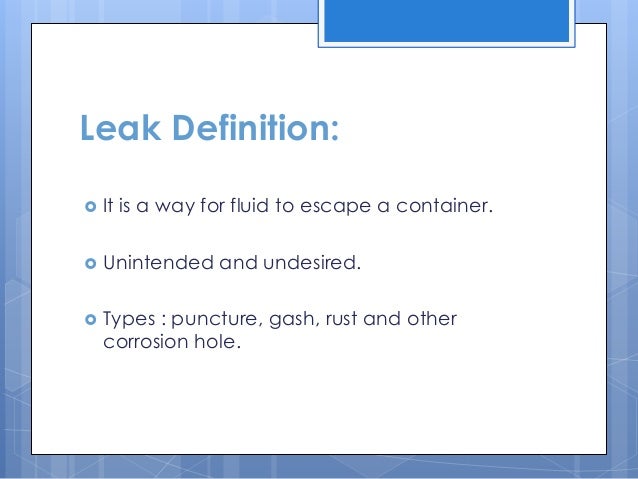 Leak Definition:

It is a way for fluid to escape a container.

Unintended and undesired.

Types : puncture, gash, rust and other corrosion hole.